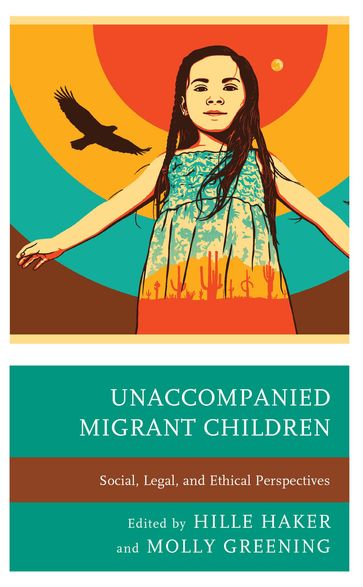 UNACCOMPANIED MIGRANT CHILDREN

Social, Legal, and Ethical Perspectives

Edited by HILLE HAKER and MOLLY GREENING